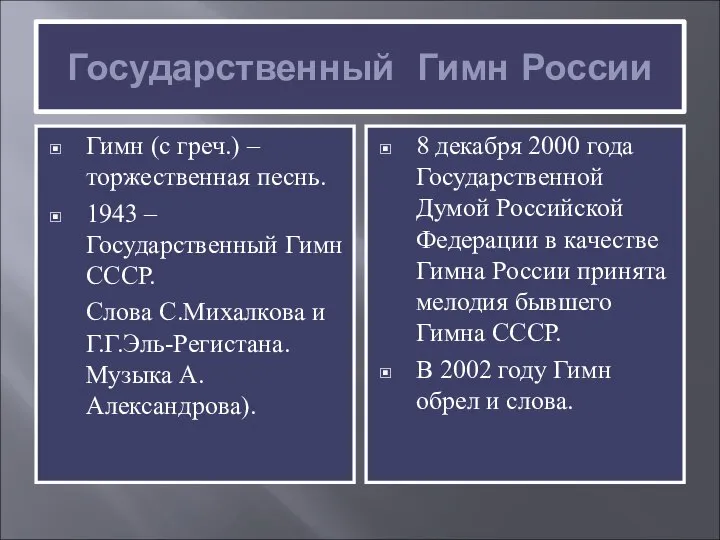 Государственный Гимн России

Гимн (с греч.) – торжественная песнь.

1943 – Государственный Гимн СССР.

Слова С.Михалкова и Г.Г.Эль-Регистана. Музыка А. Александрова).

8 декабря 2000 года Государственной Думой Российской Федерации в качестве Гимна России принята мелодия бывшего Гимна СССР.

В 2002 году Гимн обрел и слова.